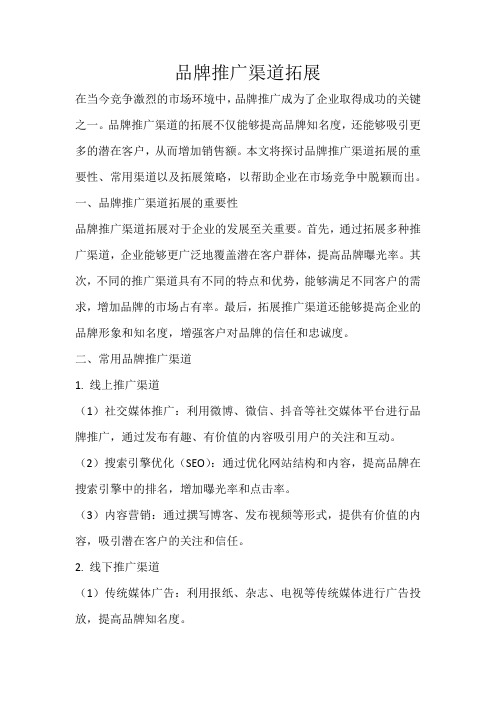 品牌推广渠道拓展

在当今竞争激烈的市场环境中，品牌推广成为了企业取得成功的关键之一。品牌推广渠道的拓展不仅能够提高品牌知名度，还能够吸引更多的潜在客户，从而增加销售额。本文将探讨品牌推广渠道拓展的重要性、常用渠道以及拓展策略，以帮助企业在市场竞争中脱颖而出。

一、品牌推广渠道拓展的重要性

品牌推广渠道拓展对于企业的发展至关重要。首先，通过拓展多种推广渠道，企业能够更广泛地覆盖潜在客户群体，提高品牌曝光率。其次，不同的推广渠道具有不同的特点和优势，能够满足不同客户的需求，增加品牌的市场占有率。最后，拓展推广渠道还能够提高企业的品牌形象和知名度，增强客户对品牌的信任和忠诚度。

二、常用品牌推广渠道

1. 线上推广渠道

（1）社交媒体推广：利用微博、微信、抖音等社交媒体平台进行品牌推广，通过发布有趣、有价值的内容吸引用户的关注和互动。

（2）搜索引擎优化（SEO）：通过优化网站结构和内容，提高品牌在搜索引擎中的排名，增加曝光率和点击率。

（3）内容营销：通过撰写博客、发布视频等形式，提供有价值的内容，吸引潜在客户的关注和信任。

2. 线下推广渠道

（1）传统媒体广告：利用报纸、杂志、电视等传统媒体进行广告投放，提高品牌知名度。